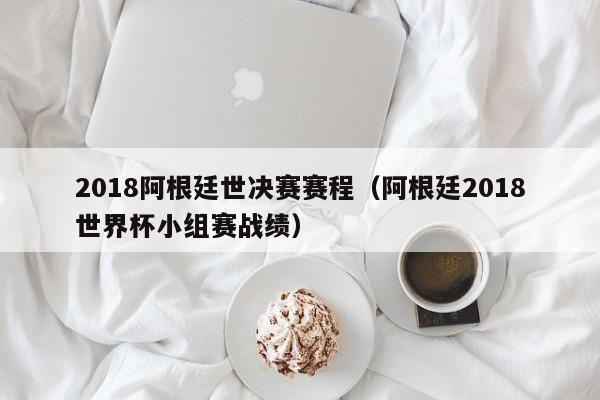 2018阿根廷世决赛赛程（阿根廷2018世界杯小组赛战绩）